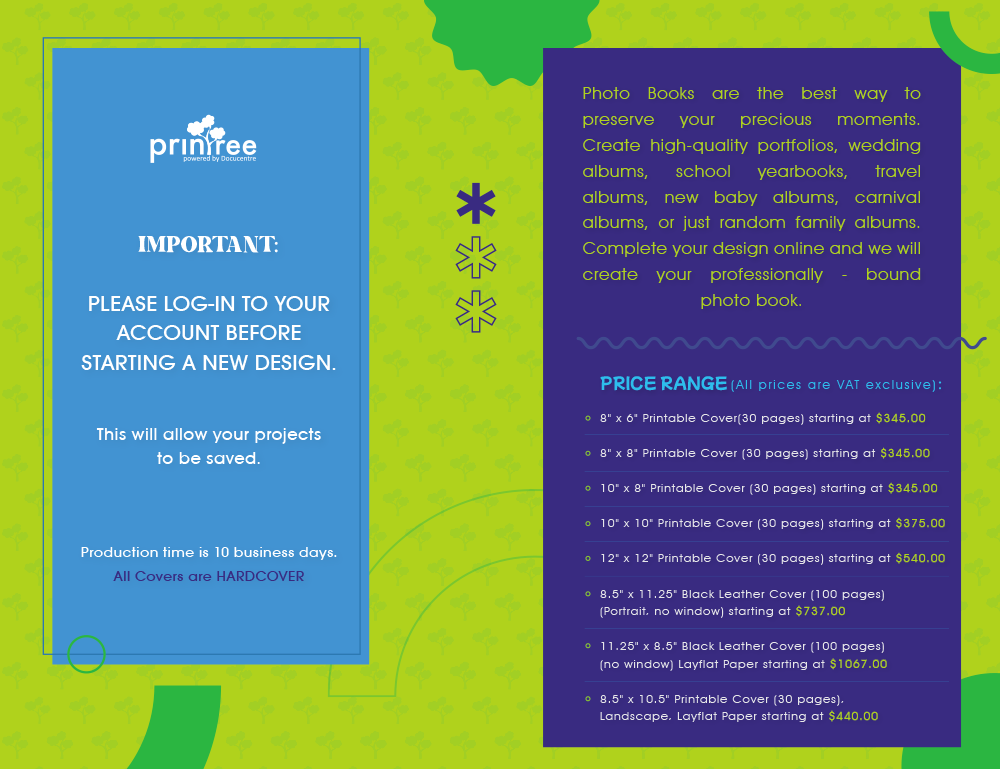 printree
powered by Docucentre

IMPORTANT:

PLEASE LOG-IN TO YOUR ACCOUNT BEFORE STARTING A NEW DESIGN.

This will allow your projects to be saved.

Production time is 10 business days.
All Covers are HARDCOVER

Photo Books are the best way to preserve your precious moments. Create high-quality portfolios, wedding albums, school yearbooks, travel albums, new baby albums, carnival albums, or just random family albums. Complete your design online and we will create your professionally - bound photo book.

PRICE RANGE (All prices are VAT exclusive):

8" x 6" Printable Cover(30 pages) starting at $345.00

8" x 8" Printable Cover (30 pages) starting at $345.00

10" x 8" Printable Cover (30 pages) starting at $345.00

10" x 10" Printable Cover (30 pages) starting at $375.00

12" x 12" Printable Cover (30 pages) starting at $540.00

8.5" x 11.25" Black Leather Cover (100 pages) (Portrait. no window) starting at $737.00

11.25" x 8.5" Black Leather Cover (100 pages) (no window) Layflat Paper starting at $1067.00

8.5" x 10.5" Printable Cover (30 pages). Landscape. Layflat Paper starting at $440.00